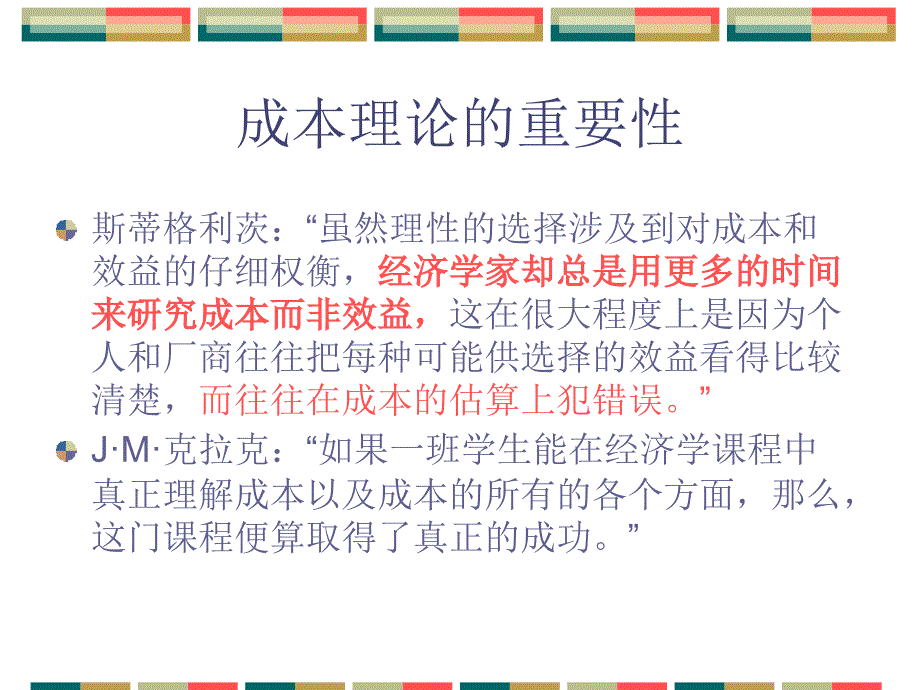 成本理论的重要性

斯蒂格利茨：“虽然理性的选择涉及到对成本和效益的仔细权衡，经济学家却总是用更多的时间来研究成本而非效益，这在很大程度上是因为个人和厂商往往把每种可能供选择的效益看得比较清楚，而往往在成本的估算上犯错误。”

J·M·克拉克：“如果一班学生能在经济学课程中真正理解成本以及成本的所有的各个方面，那么，这门课程便算取得了真正的成功。”